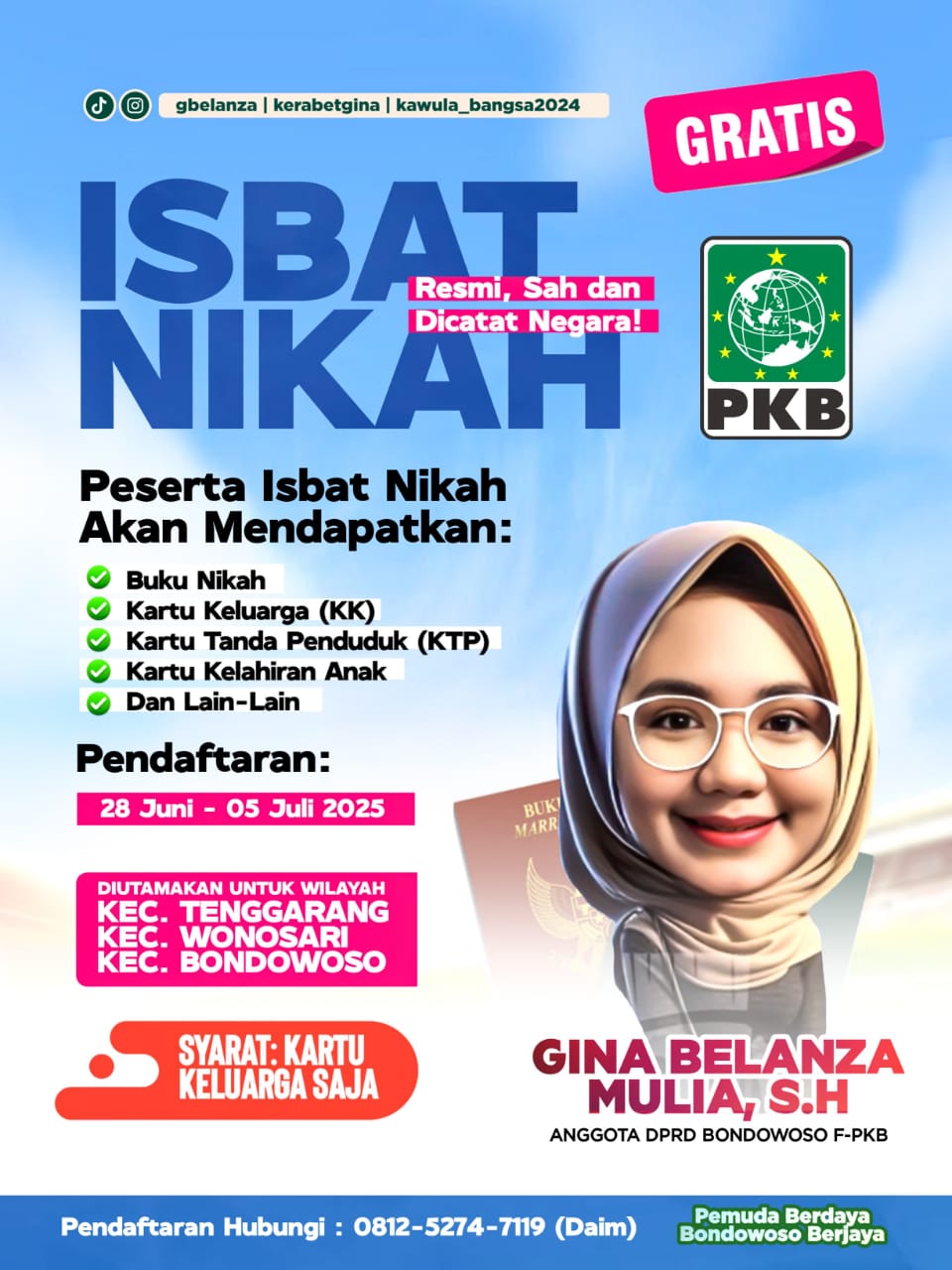 gbelanza | kerabetgina | kawula_bangsa2024

GRATIS

ISBAT NIKAH

Resmi, Sah dan Dicatat Negara!

PKB

Peserta Isbat Nikah Akan Mendapatkan:

✓ Buku Nikah
✓ Kartu Keluarga (KK)
✓ Kartu Tanda Penduduk (KTP)
✓ Kartu Kelahiran Anak
✓ Dan Lain-Lain

Pendaftaran:

28 Juni - 05 Juli 2025

DIUTAMAKAN UNTUK WILAYAH
KEC. TENGGARANG
KEC. WONOSARI
KEC. BONDOWOSO

SYARAT: KARTU KELUARGA SAJA

GINA BELANZA MULIA, S.H
ANGGOTA DPRD BONDOWOSO F-PKB

Pendaftaran Hubungi : 0812-5274-7119 (Daim)

Pemuda Berdaya
Bondowoso Berjaya